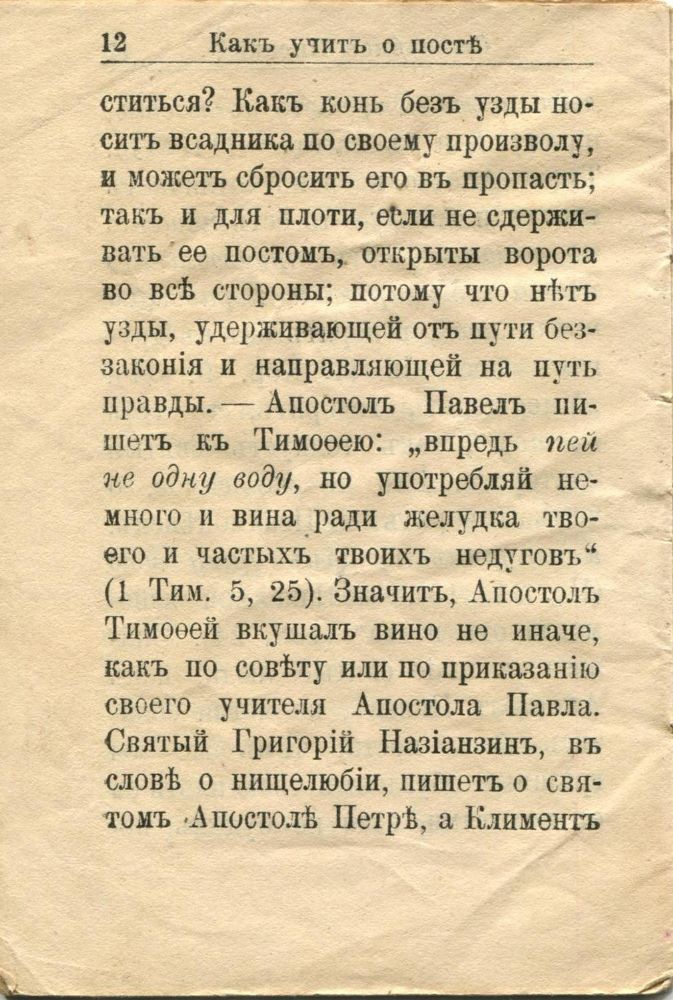 12 Какъ учитъ о постѣ

ститься? Какъ конь безъ узды носитъ всадника по своему произволу, и можетъ сбросить его въ пропасть; такъ и для плоти, если не сдерживать ее постомъ, открыты ворота во всѣ стороны; потому что нѣтъ узды, удерживающей отъ пути беззаконія и направляющей на путь правды. — Апостолъ Павелъ пишетъ къ Тимоѳею: „впредь пей не одну воду, но употребляй немного и вина ради желудка твоего и частыхъ твоихъ недуговъ“ (1 Тим. 5, 25). Значитъ, Апостолъ Тимоѳей вкушалъ вино не иначе, какъ по совѣту или по приказанію своего учителя Апостола Павла. Святый Григорій Назіанзинъ, въ словѣ о нищелюбіи, пишетъ о святомъ Апостолѣ Петрѣ, а Климентъ